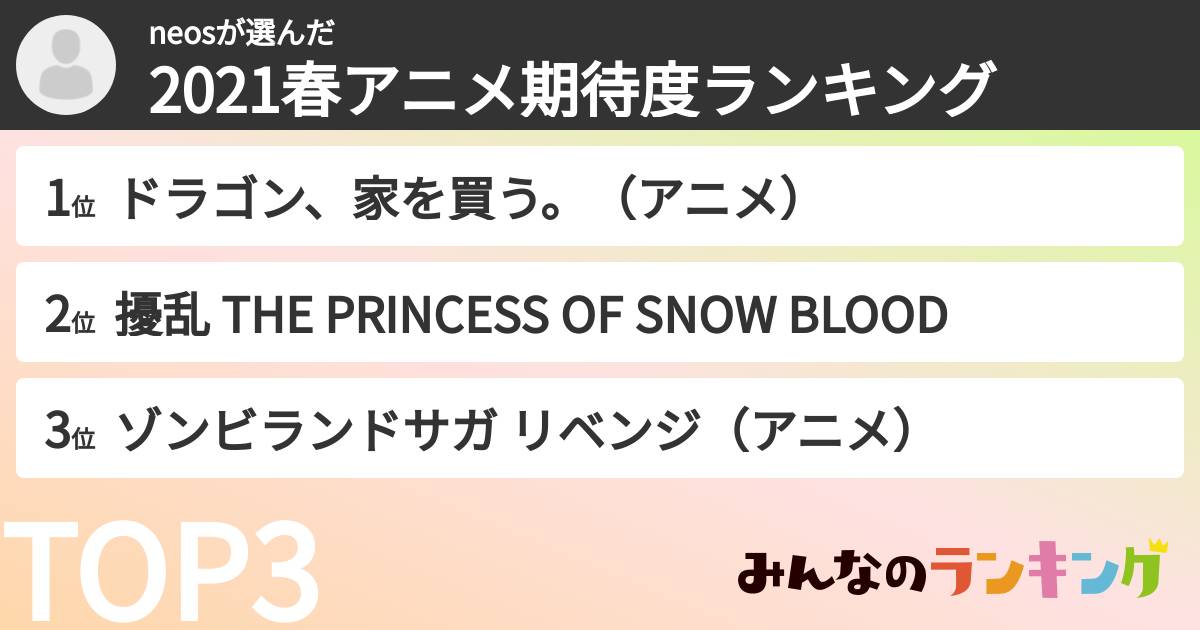 neosが選んだ
2021春アニメ期待度ランキング

1位 ドラゴン、家を買う。（アニメ）

2位 擾乱 THE PRINCESS OF SNOW BLOOD

3位 ゾンビランドサガ リベンジ（アニメ）

TOP3

みんなのランキング